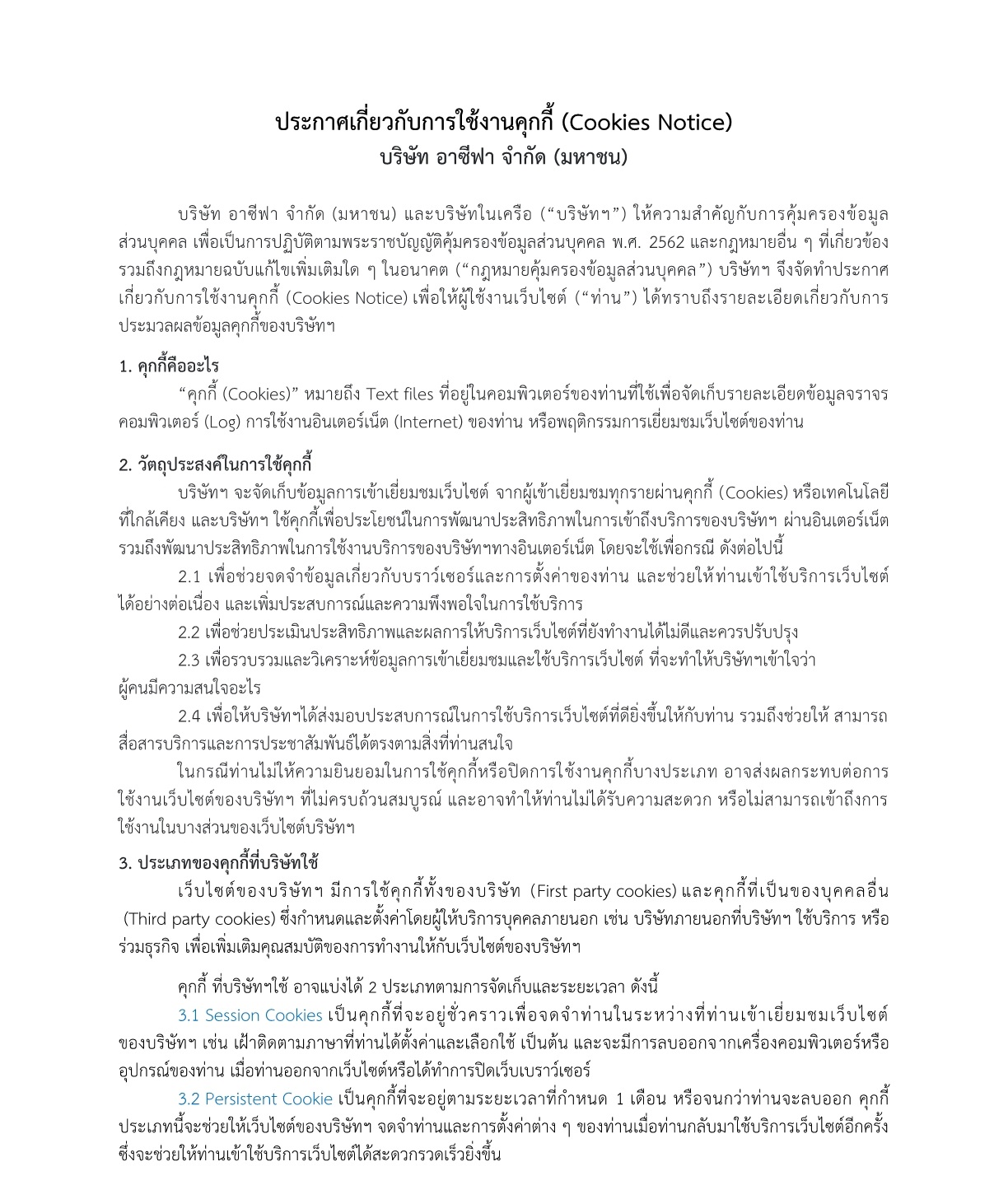 ประกาศเกี่ยวกับการใช้งานคุกกี้ (Cookies Notice)
บริษัท อาซีฟา จำกัด (มหาชน)

บริษัท อาซีฟา จำกัด (มหาชน) และบริษัทในเครือ (“บริษัทฯ”) ให้ความสำคัญกับการคุ้มครองข้อมูลส่วนบุคคล เพื่อเป็นการปฏิบัติตามพระราชบัญญัติคุ้มครองข้อมูลส่วนบุคคล พ.ศ. 2562 และกฎหมายอื่น ๆ ที่เกี่ยวข้อง รวมถึงกฎหมายฉบับแก้ไขเพิ่มเติมใด ๆ ในอนาคต (“กฎหมายคุ้มครองข้อมูลส่วนบุคคล”) บริษัทฯ จึงจัดทำประกาศเกี่ยวกับการใช้งานคุกกี้ (Cookies Notice) เพื่อให้ผู้ใช้งานเว็บไซต์ (“ท่าน”) ได้ทราบถึงรายละเอียดเกี่ยวกับการประมวลผลข้อมูลคุกกี้ของบริษัทฯ

1. คุกกี้คืออะไร
“คุกกี้ (Cookies)” หมายถึง Text files ที่อยู่ในคอมพิวเตอร์ของท่านที่ใช้เพื่อจัดเก็บรายละเอียดข้อมูลจราจรคอมพิวเตอร์ (Log) การใช้งานอินเตอร์เน็ต (Internet) ของท่าน หรือพฤติกรรมการเยี่ยมชมเว็บไซต์ของท่าน

2. วัตถุประสงค์ในการใช้คุกกี้
บริษัทฯ จะจัดเก็บข้อมูลการเข้าเยี่ยมชมเว็บไซต์ จากผู้เข้าเยี่ยมชมทุกรายผ่านคุกกี้ (Cookies) หรือเทคโนโลยีที่ใกล้เคียง และบริษัทฯ ใช้คุกกี้เพื่อประโยชน์ในการพัฒนาประสิทธิภาพในการเข้าถึงบริการของบริษัทฯ ผ่านอินเตอร์เน็ต รวมถึงพัฒนาประสิทธิภาพในการใช้งานบริการของบริษัทฯทางอินเตอร์เน็ต โดยจะใช้เพื่อกรณี ดังต่อไปนี้
2.1 เพื่อช่วยจดจำข้อมูลเกี่ยวกับบราว์เซอร์และการตั้งค่าของท่าน และช่วยให้ท่านเข้าใช้บริการเว็บไซต์ได้อย่างต่อเนื่อง และเพิ่มประสบการณ์และความพึงพอใจในการใช้บริการ
2.2 เพื่อช่วยประเมินประสิทธิภาพและผลการให้บริการเว็บไซต์ที่ยังทำงานได้ไม่ดีและควรปรับปรุง
2.3 เพื่อรวบรวมและวิเคราะห์ข้อมูลการเข้าเยี่ยมชมและใช้บริการเว็บไซต์ ที่จะทำให้บริษัทฯเข้าใจว่าผู้คนมีความสนใจอะไร
2.4 เพื่อให้บริษัทฯได้ส่งมอบประสบการณ์ในการใช้บริการเว็บไซต์ที่ดียิ่งขึ้นให้กับท่าน รวมถึงช่วยให้ สามารถสื่อสารบริการและการประชาสัมพันธ์ได้ตรงตามสิ่งที่ท่านสนใจ
ในกรณีท่านไม่ให้ความยินยอมในการใช้คุกกี้หรือปิดการใช้งานคุกกี้บางประเภท อาจส่งผลกระทบต่อการใช้งานเว็บไซต์ของบริษัทฯ ที่ไม่ครบถ้วนสมบูรณ์ และอาจทำให้ท่านไม่ได้รับความสะดวก หรือไม่สามารถเข้าถึงการใช้งานในบางส่วนของเว็บไซต์บริษัทฯ

3. ประเภทของคุกกี้ที่บริษัทใช้
เว็บไซต์ของบริษัทฯ มีการใช้คุกกี้ทั้งของบริษัท (First party cookies) และคุกกี้ที่เป็นของบุคคลอื่น (Third party cookies) ซึ่งกำหนดและตั้งค่าโดยผู้ให้บริการบุคคลภายนอก เช่น บริษัทภายนอกที่บริษัทฯ ใช้บริการ หรือร่วมธุรกิจ เพื่อเพิ่มเติมคุณสมบัติของการทำงานให้กับเว็บไซต์ของบริษัทฯ

คุกกี้ ที่บริษัทฯใช้ อาจแบ่งได้ 2 ประเภทตามการจัดเก็บและระยะเวลา ดังนี้
3.1 Session Cookies เป็นคุกกี้ที่จะอยู่ชั่วคราวเพื่อจดจำท่านในระหว่างที่ท่านเข้าเยี่ยมชมเว็บไซต์ของบริษัทฯ เช่น เฝ้าติดตามภาษาที่ท่านได้ตั้งค่าและเลือกใช้ เป็นต้น และจะมีการลบออกจากเครื่องคอมพิวเตอร์หรืออุปกรณ์ของท่าน เมื่อท่านออกจากเว็บไซต์หรือได้ทำการปิดเว็บเบราว์เซอร์
3.2 Persistent Cookie เป็นคุกกี้ที่จะอยู่ตามระยะเวลาที่กำหนด 1 เดือน หรือจนกว่าท่านจะลบออก คุกกี้ประเภทนี้จะช่วยให้เว็บไซต์ของบริษัทฯ จดจำท่านและการตั้งค่าต่าง ๆ ของท่านเมื่อท่านกลับมาใช้บริการเว็บไซต์อีกครั้ง ซึ่งจะช่วยให้ท่านเข้าใช้บริการเว็บไซต์ได้สะดวกรวดเร็วยิ่งขึ้น